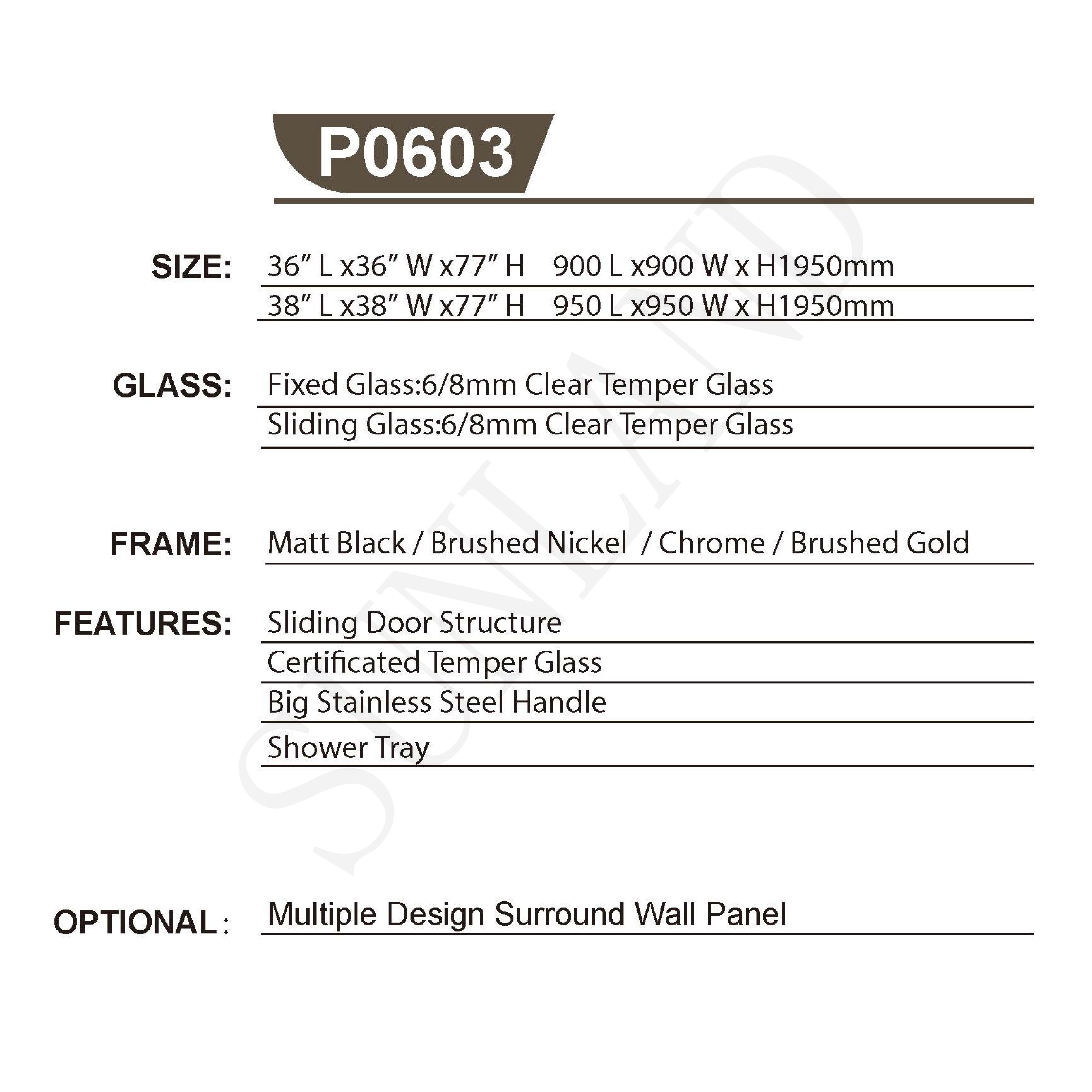 P0603

SIZE: 36″ L x36″ W x77″ H 900 L x900 W x H1950mm
38″ L x38″ W x77″ H 950 L x950 W x H1950mm

GLASS: Fixed Glass:6/8mm Clear Temper Glass
Sliding Glass:6/8mm Clear Temper Glass

FRAME: Matt Black / Brushed Nickel / Chrome / Brushed Gold

FEATURES: Sliding Door Structure
Certificated Temper Glass
Big Stainless Steel Handle
Shower Tray

OPTIONAL : Multiple Design Surround Wall Panel

SUNLAND